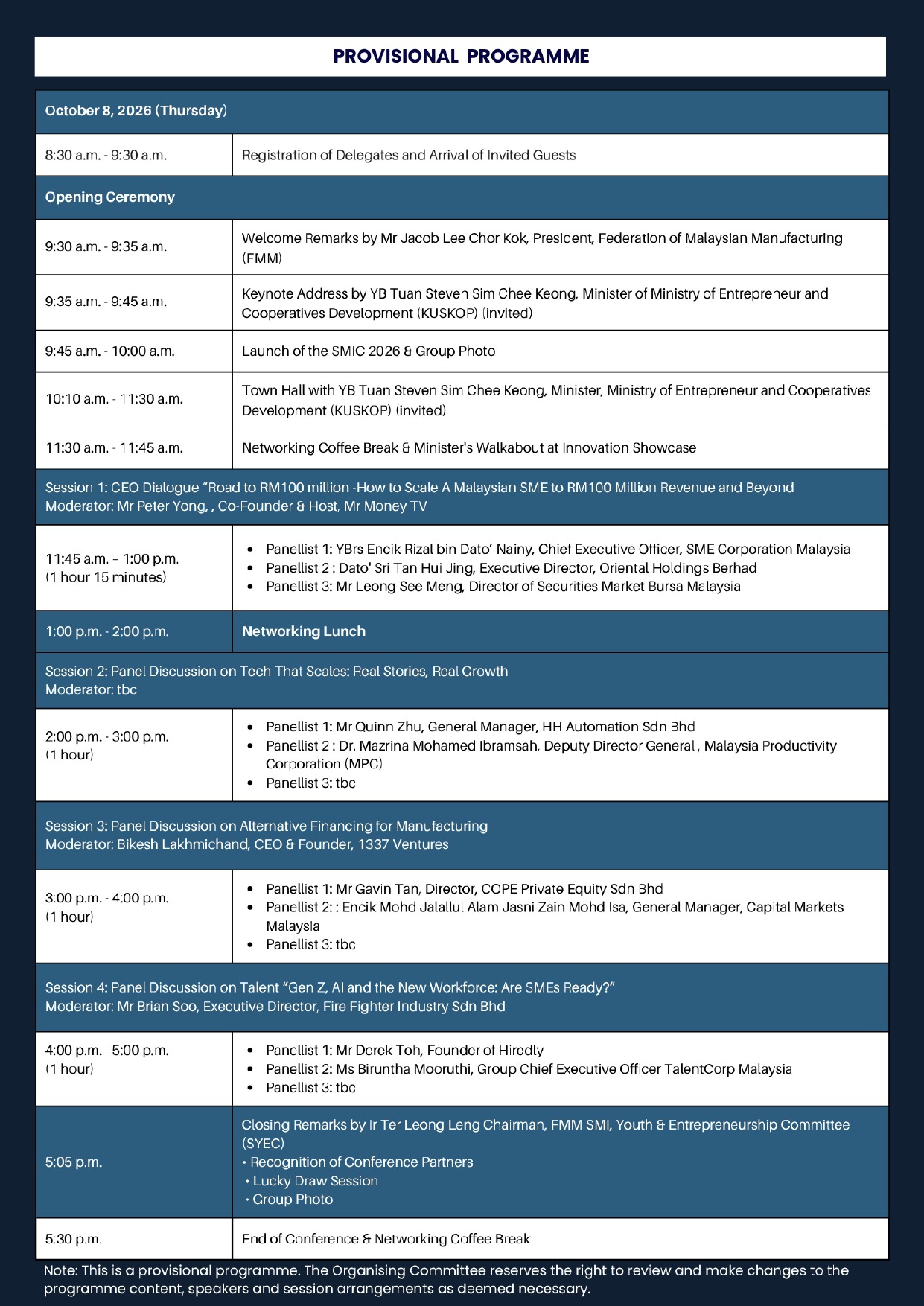 PROVISIONAL PROGRAMME

| October 8, 2026 (Thursday) | |
|---|---|
| 8:30 a.m. - 9:30 a.m. | Registration of Delegates and Arrival of Invited Guests |
| Opening Ceremony | |
| 9:30 a.m. - 9:35 a.m. | Welcome Remarks by Mr Jacob Lee Chor Kok, President, Federation of Malaysian Manufacturing (FMM) |
| 9:35 a.m. - 9:45 a.m. | Keynote Address by YB Tuan Steven Sim Chee Keong, Minister of Ministry of Entrepreneur and Cooperatives Development (KUSKOP) (invited) |
| 9:45 a.m. - 10:00 a.m. | Launch of the SMIC 2026 & Group Photo |
| 10:10 a.m. - 11:30 a.m. | Town Hall with YB Tuan Steven Sim Chee Keong, Minister, Ministry of Entrepreneur and Cooperatives Development (KUSKOP) (invited) |
| 11:30 a.m. - 11:45 a.m. | Networking Coffee Break & Minister's Walkabout at Innovation Showcase |
| Session 1: CEO Dialogue "Road to RM100 million -How to Scale A Malaysian SME to RM100 Million Revenue and Beyond Moderator: Mr Peter Yong, , Co-Founder & Host, Mr Money TV | |
| 11:45 a.m. – 1:00 p.m. (1 hour 15 minutes) | • Panellist 1: YBrs Encik Rizal bin Dato' Nainy, Chief Executive Officer, SME Corporation Malaysia • Panellist 2 : Dato' Sri Tan Hui Jing, Executive Director, Oriental Holdings Berhad • Panellist 3: Mr Leong See Meng, Director of Securities Market Bursa Malaysia |
| 1:00 p.m. - 2:00 p.m. | Networking Lunch |
| Session 2: Panel Discussion on Tech That Scales: Real Stories, Real Growth Moderator: tbc | |
| 2:00 p.m. - 3:00 p.m. (1 hour) | • Panellist 1: Mr Quinn Zhu, General Manager, HH Automation Sdn Bhd • Panellist 2 : Dr. Mazrina Mohamed Ibramsah, Deputy Director General , Malaysia Productivity Corporation (MPC) • Panellist 3: tbc |
| Session 3: Panel Discussion on Alternative Financing for Manufacturing Moderator: Bikesh Lakhmichand, CEO & Founder, 1337 Ventures | |
| 3:00 p.m. - 4:00 p.m. (1 hour) | • Panellist 1: Mr Gavin Tan, Director, COPE Private Equity Sdn Bhd • Panellist 2: : Encik Mohd Jalallul Alam Jasni Zain Mohd Isa, General Manager, Capital Markets Malaysia • Panellist 3: tbc |
| Session 4: Panel Discussion on Talent "Gen Z, AI and the New Workforce: Are SMEs Ready?" Moderator: Mr Brian Soo, Executive Director, Fire Fighter Industry Sdn Bhd | |
| 4:00 p.m. - 5:00 p.m. (1 hour) | • Panellist 1: Mr Derek Toh, Founder of Hiredly • Panellist 2: Ms Biruntha Mooruthi, Group Chief Executive Officer TalentCorp Malaysia • Panellist 3: tbc |
| 5:05 p.m. | Closing Remarks by Ir Ter Leong Leng Chairman, FMM SMI, Youth & Entrepreneurship Committee (SYEC) • Recognition of Conference Partners • Lucky Draw Session • Group Photo |
| 5:30 p.m. | End of Conference & Networking Coffee Break |

Note: This is a provisional programme. The Organising Committee reserves the right to review and make changes to the programme content, speakers and session arrangements as deemed necessary.